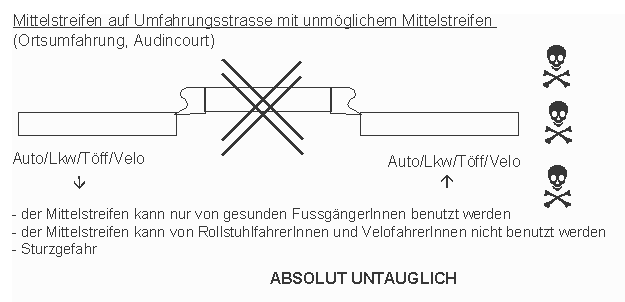 Mittelstreifen auf Umfahrungsstrasse mit unmöglichem Mittelstreifen
(Ortsumfahrung, Audincourt)

Auto/Lkw/Töff/Velo
↓

Auto/Lkw/Töff/Velo
↑

- der Mittelstreifen kann nur von gesunden FussgängerInnen benutzt werden
- der Mittelstreifen kann von RollstuhlfahrerInnen und VelofahrerInnen nicht benutzt werden
- Sturzgefahr

ABSOLUT UNTAUGLICH